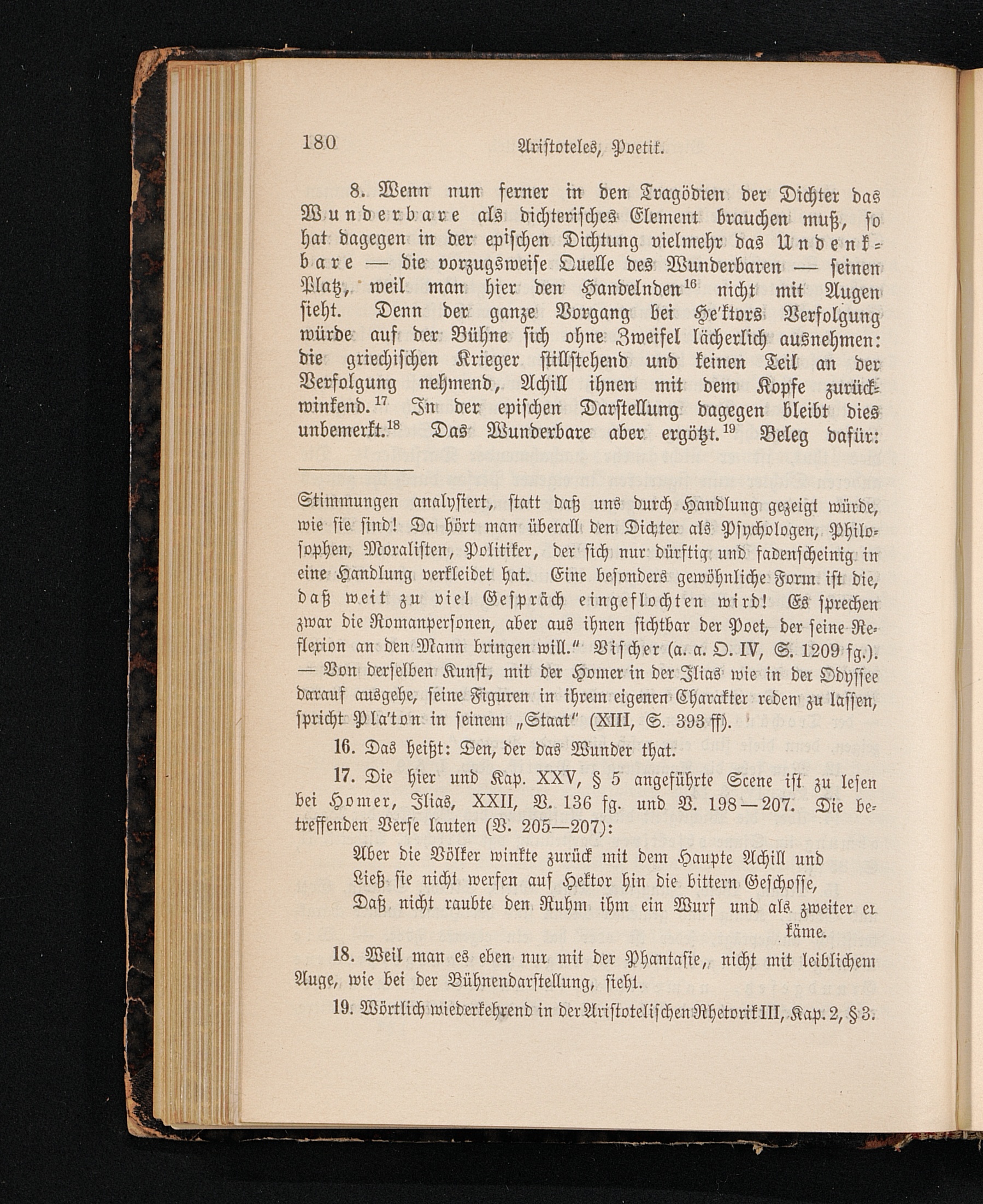 180 Aristoteles, Poetik.

8. Wenn nun ferner in den Tragödien der Dichter das Wunderbare als dichterisches Element brauchen muß, so hat dagegen in der epischen Dichtung vielmehr das Undenkbare — die vorzugsweise Quelle des Wunderbaren — seinen Platz, weil man hier den Handelnden$^{16}$ nicht mit Augen sieht. Denn der ganze Vorgang bei He'ktors Verfolgung würde auf der Bühne sich ohne Zweifel lächerlich ausnehmen: die griechischen Krieger stillstehend und keinen Teil an der Verfolgung nehmend, Achill ihnen mit dem Kopfe zurückwinkend.$^{17}$ In der epischen Darstellung dagegen bleibt dies unbemerkt.$^{18}$ Das Wunderbare aber ergötzt.$^{19}$ Beleg dafür:

Stimmungen analysiert, statt daß uns durch Handlung gezeigt würde, wie sie sind! Da hört man überall den Dichter als Psychologen, Philosophen, Moralisten, Politiker, der sich nur dürftig und fadenscheinig in eine Handlung verkleidet hat. Eine besonders gewöhnliche Form ist die, daß weit zu viel Gespräch eingeflochten wird! Es sprechen zwar die Romanpersonen, aber aus ihnen sichtbar der Poet, der seine Reflexion an den Mann bringen will." Vischer (a. a. O. IV, S. 1209 fg.). — Von derselben Kunst, mit der Homer in der Ilias wie in der Odyssee darauf ausgehe, seine Figuren in ihrem eigenen Charakter reden zu lassen, spricht Pla'ton in seinem „Staat" (XIII, S. 393 ff).

16. Das heißt: Den, der das Wunder that.

17. Die hier und Kap. XXV, § 5 angeführte Scene ist zu lesen bei Homer, Ilias, XXII, V. 136 fg. und V. 198—207. Die betreffenden Verse lauten (V. 205—207):

Aber die Völker winkte zurück mit dem Haupte Achill und
Ließ sie nicht werfen auf Hektor hin die bittern Geschosse,
Daß nicht raubte den Ruhm ihm ein Wurf und als zweiter er käme.

18. Weil man es eben nur mit der Phantasie, nicht mit leiblichem Auge, wie bei der Bühnendarstellung, sieht.

19. Wörtlich wiederkehrend in der Aristotelischen Rhetorik III, Kap. 2, § 3.